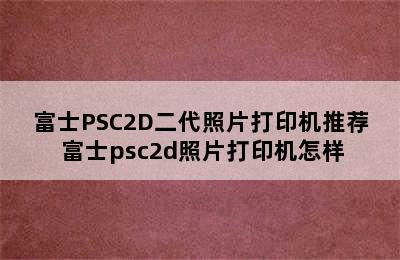 富士PSC2D二代照片打印机推荐
富士psc2d照片打印机怎样